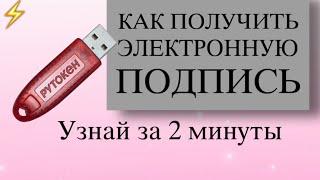 РУТОКЕН

КАК ПОЛУЧИТЬ ЭЛЕКТРОННУЮ ПОДПИСЬ

Узнай за 2 минуты